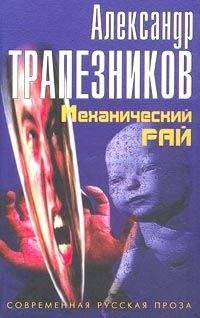 Александр
ТРАПЕЗНИКОВ
Механический
РАЙ

СОВРЕМЕННАЯ РУССКАЯ ПРОЗА